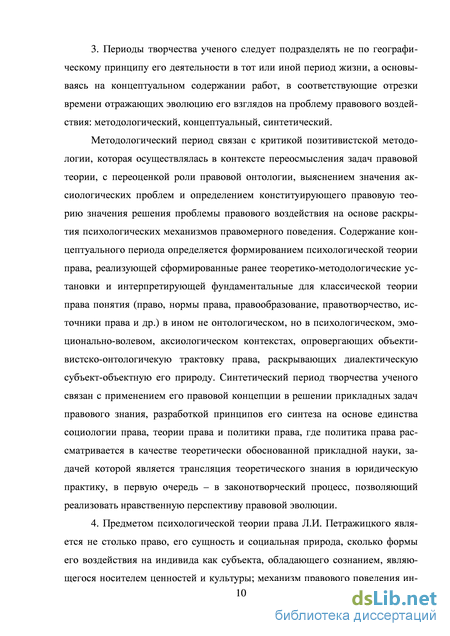 3. Периоды творчества ученого следует подразделять не по географическому принципу его деятельности в тот или иной период жизни, а основываясь на концептуальном содержании работ, в соответствующие отрезки времени отражающих эволюцию его взглядов на проблему правового воздействия: методологический, концептуальный, синтетический.

Методологический период связан с критикой позитивистской методологии, которая осуществлялась в контексте переосмысления задач правовой теории, с переоценкой роли правовой онтологии, выяснением значения аксиологических проблем и определением конституирующего правовую теорию значения решения проблемы правового воздействия на основе раскрытия психологических механизмов правомерного поведения. Содержание концептуального периода определяется формированием психологической теории права, реализующей сформированные ранее теоретико-методологические установки и интерпретирующей фундаментальные для классической теории права понятия (право, нормы права, правообразование, правотворчество, источники права и др.) в ином не онтологическом, но в психологическом, эмоционально-волевом, аксиологическом контекстах, опровергающих объективистско-онтологичекую трактовку права, раскрывающих диалектическую субъект-объектную его природу. Синтетический период творчества ученого связан с применением его правовой концепции в решении прикладных задач правового знания, разработкой принципов его синтеза на основе единства социологии права, теории права и политики права, где политика права рассматривается в качестве теоретически обоснованной прикладной науки, задачей которой является трансляция теоретического знания в юридическую практику, в первую очередь – в законотворческий процесс, позволяющий реализовать нравственную перспективу правовой эволюции.

4. Предметом психологической теории права Л.И. Петражицкого является не столько право, его сущность и социальная природа, сколько формы его воздействия на индивида как субъекта, обладающего сознанием, являющегося носителем ценностей и культуры; механизм правового поведения ин-

10

dsLib.net
библиотека диссертаций